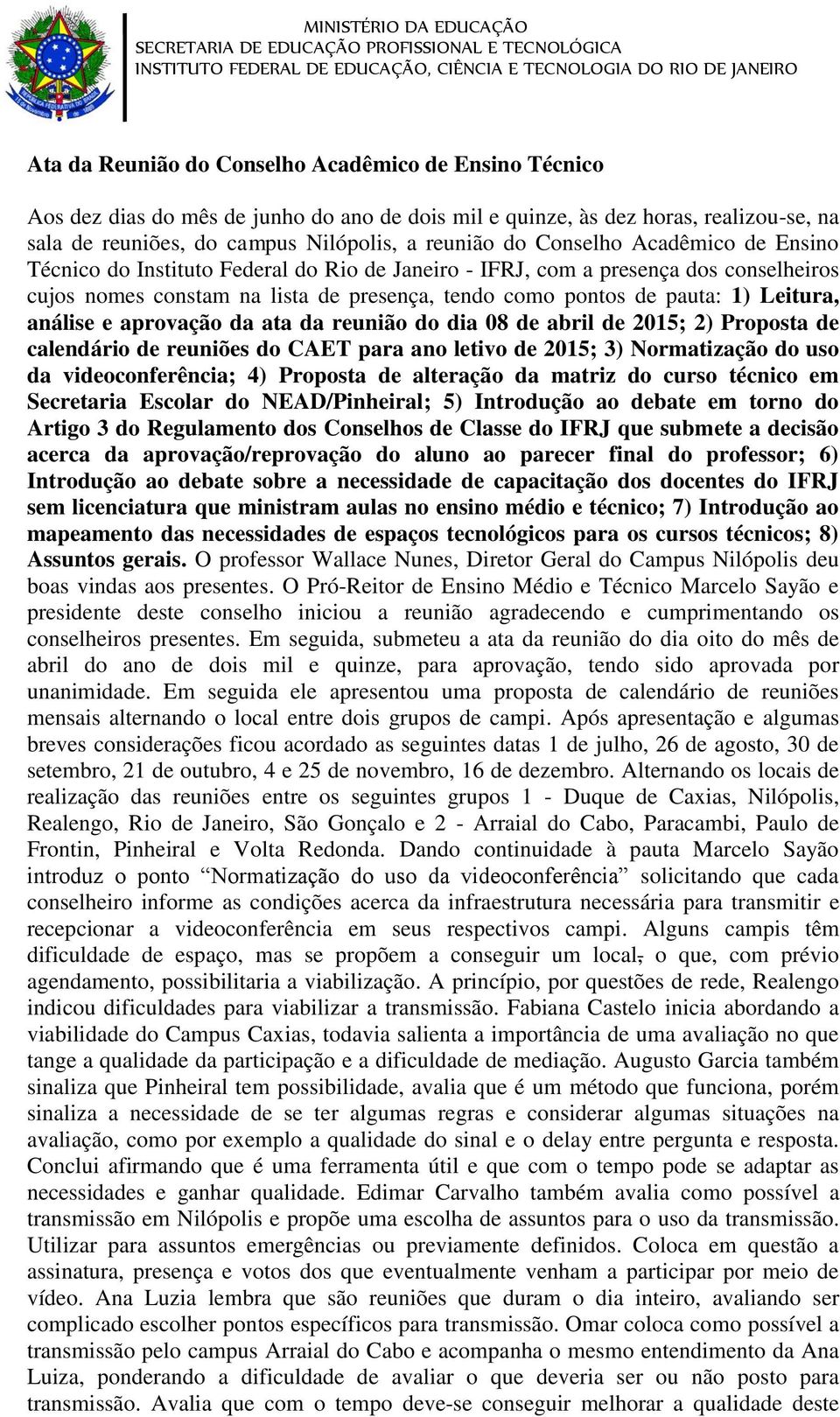 MINISTÉRIO DA EDUCAÇÃO
SECRETARIA DE EDUCAÇÃO PROFISSIONAL E TECNOLÓGICA
INSTITUTO FEDERAL DE EDUCAÇÃO, CIÊNCIA E TECNOLOGIA DO RIO DE JANEIRO

Ata da Reunião do Conselho Acadêmico de Ensino Técnico

Aos dez dias do mês de junho do ano de dois mil e quinze, às dez horas, realizou-se, na sala de reuniões, do campus Nilópolis, a reunião do Conselho Acadêmico de Ensino Técnico do Instituto Federal do Rio de Janeiro - IFRJ, com a presença dos conselheiros cujos nomes constam na lista de presença, tendo como pontos de pauta: 1) Leitura, análise e aprovação da ata da reunião do dia 08 de abril de 2015; 2) Proposta de calendário de reuniões do CAET para ano letivo de 2015; 3) Normatização do uso da videoconferência; 4) Proposta de alteração da matriz do curso técnico em Secretaria Escolar do NEAD/Pinheiral; 5) Introdução ao debate em torno do Artigo 3 do Regulamento dos Conselhos de Classe do IFRJ que submete a decisão acerca da aprovação/reprovação do aluno ao parecer final do professor; 6) Introdução ao debate sobre a necessidade de capacitação dos docentes do IFRJ sem licenciatura que ministram aulas no ensino médio e técnico; 7) Introdução ao mapeamento das necessidades de espaços tecnológicos para os cursos técnicos; 8) Assuntos gerais. O professor Wallace Nunes, Diretor Geral do Campus Nilópolis deu boas vindas aos presentes. O Pró-Reitor de Ensino Médio e Técnico Marcelo Sayão e presidente deste conselho iniciou a reunião agradecendo e cumprimentando os conselheiros presentes. Em seguida, submeteu a ata da reunião do dia oito do mês de abril do ano de dois mil e quinze, para aprovação, tendo sido aprovada por unanimidade. Em seguida ele apresentou uma proposta de calendário de reuniões mensais alternando o local entre dois grupos de campi. Após apresentação e algumas breves considerações ficou acordado as seguintes datas 1 de julho, 26 de agosto, 30 de setembro, 21 de outubro, 4 e 25 de novembro, 16 de dezembro. Alternando os locais de realização das reuniões entre os seguintes grupos 1 - Duque de Caxias, Nilópolis, Realengo, Rio de Janeiro, São Gonçalo e 2 - Arraial do Cabo, Paracambi, Paulo de Frontin, Pinheiral e Volta Redonda. Dando continuidade à pauta Marcelo Sayão introduz o ponto “Normatização do uso da videoconferência” solicitando que cada conselheiro informe as condições acerca da infraestrutura necessária para transmitir e recepcionar a videoconferência em seus respectivos campi. Alguns campis têm dificuldade de espaço, mas se propõem a conseguir um local, o que, com prévio agendamento, possibilitaria a viabilização. A princípio, por questões de rede, Realengo indicou dificuldades para viabilizar a transmissão. Fabiana Castelo inicia abordando a viabilidade do Campus Caxias, todavia salienta a importância de uma avaliação no que tange a qualidade da participação e a dificuldade de mediação. Augusto Garcia também sinaliza que Pinheiral tem possibilidade, avalia que é um método que funciona, porém sinaliza a necessidade de se ter algumas regras e considerar algumas situações na avaliação, como por exemplo a qualidade do sinal e o delay entre pergunta e resposta. Conclui afirmando que é uma ferramenta útil e que com o tempo pode se adaptar as necessidades e ganhar qualidade. Edimar Carvalho também avalia como possível a transmissão em Nilópolis e propõe uma escolha de assuntos para o uso da transmissão. Utilizar para assuntos emergências ou previamente definidos. Coloca em questão a assinatura, presença e votos dos que eventualmente venham a participar por meio de vídeo. Ana Luzia lembra que são reuniões que duram o dia inteiro, avaliando ser complicado escolher pontos específicos para transmissão. Omar coloca como possível a transmissão pelo campus Arraial do Cabo e acompanha o mesmo entendimento da Ana Luiza, ponderando a dificuldade de avaliar o que deveria ser ou não posto para transmissão. Avalia que com o tempo deve-se conseguir melhorar a qualidade deste